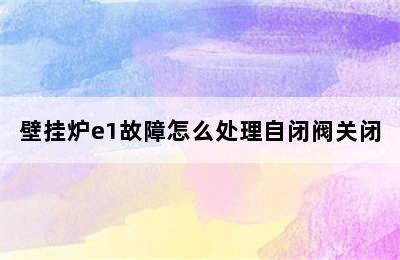 壁挂炉e1故障怎么处理自闭阀关闭